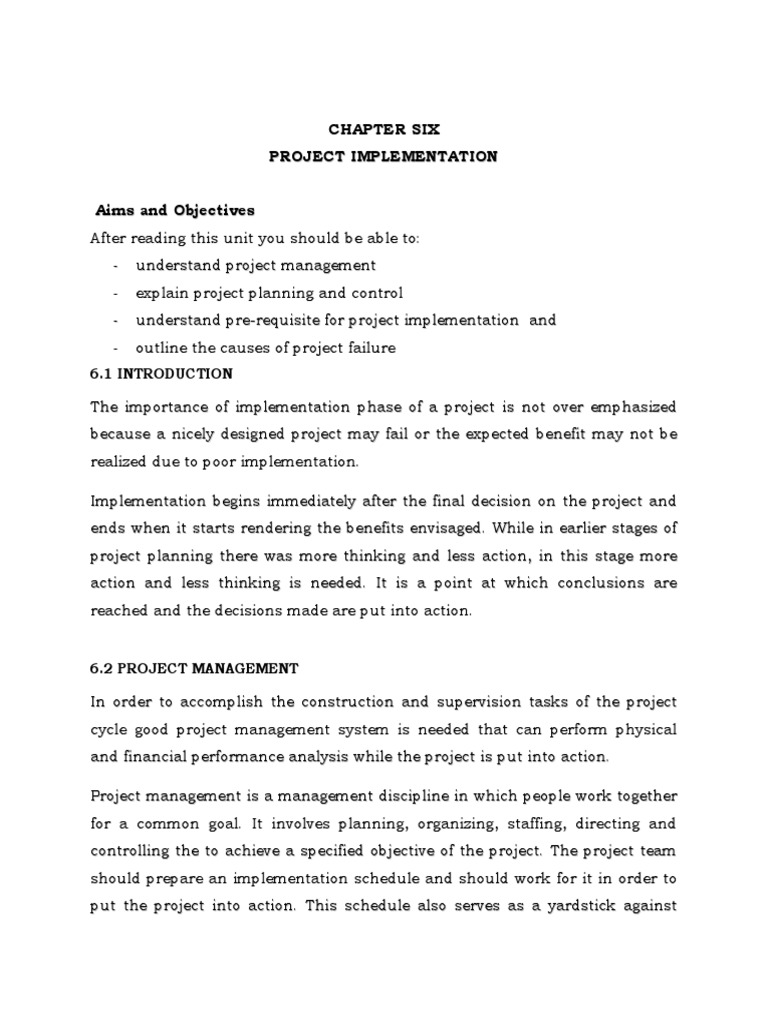 CHAPTER SIX
PROJECT IMPLEMENTATION

Aims and Objectives

After reading this unit you should be able to:

- understand project management
- explain project planning and control
- understand pre-requisite for project implementation and
- outline the causes of project failure

6.1 INTRODUCTION

The importance of implementation phase of a project is not over emphasized because a nicely designed project may fail or the expected benefit may not be realized due to poor implementation.

Implementation begins immediately after the final decision on the project and ends when it starts rendering the benefits envisaged. While in earlier stages of project planning there was more thinking and less action, in this stage more action and less thinking is needed. It is a point at which conclusions are reached and the decisions made are put into action.

6.2 PROJECT MANAGEMENT

In order to accomplish the construction and supervision tasks of the project cycle good project management system is needed that can perform physical and financial performance analysis while the project is put into action.

Project management is a management discipline in which people work together for a common goal. It involves planning, organizing, staffing, directing and controlling the to achieve a specified objective of the project. The project team should prepare an implementation schedule and should work for it in order to put the project into action. This schedule also serves as a yardstick against